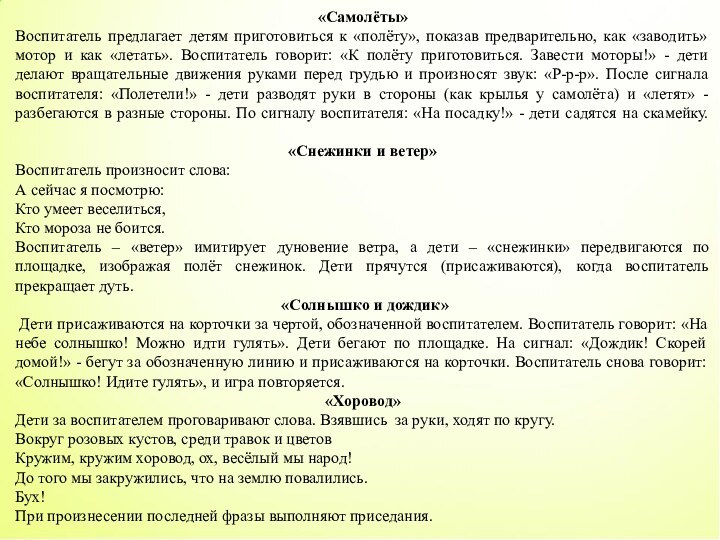 «Самолёты»
Воспитатель предлагает детям приготовиться к «полёту», показав предварительно, как «заводить» мотор и как «летать». Воспитатель говорит: «К полёту приготовиться. Завести моторы!» - дети делают вращательные движения руками перед грудью и произносят звук: «Р-р-р». После сигнала воспитателя: «Полетели!» - дети разводят руки в стороны (как крылья у самолёта) и «летят» - разбегаются в разные стороны. По сигналу воспитателя: «На посадку!» - дети садятся на скамейку.

«Снежинки и ветер»
Воспитатель произносит слова:
А сейчас я посмотрю:
Кто умеет веселиться,
Кто мороза не боится.
Воспитатель – «ветер» имитирует дуновение ветра, а дети – «снежинки» передвигаются по площадке, изображая полёт снежинок. Дети прячутся (присаживаются), когда воспитатель прекращает дуть.
«Солнышко и дождик»
Дети присаживаются на корточки за чертой, обозначенной воспитателем. Воспитатель говорит: «На небе солнышко! Можно идти гулять». Дети бегают по площадке. На сигнал: «Дождик! Скорей домой!» - бегут за обозначенную линию и присаживаются на корточки. Воспитатель снова говорит: «Солнышко! Идите гулять», и игра повторяется.
«Хоровод»
Дети за воспитателем проговаривают слова. Взявшись за руки, ходят по кругу.
Вокруг розовых кустов, среди травок и цветов
Кружим, кружим хоровод, ох, весёлый мы народ!
До того мы закружились, что на землю повалились.
Бух!
При произнесении последней фразы выполняют приседания.